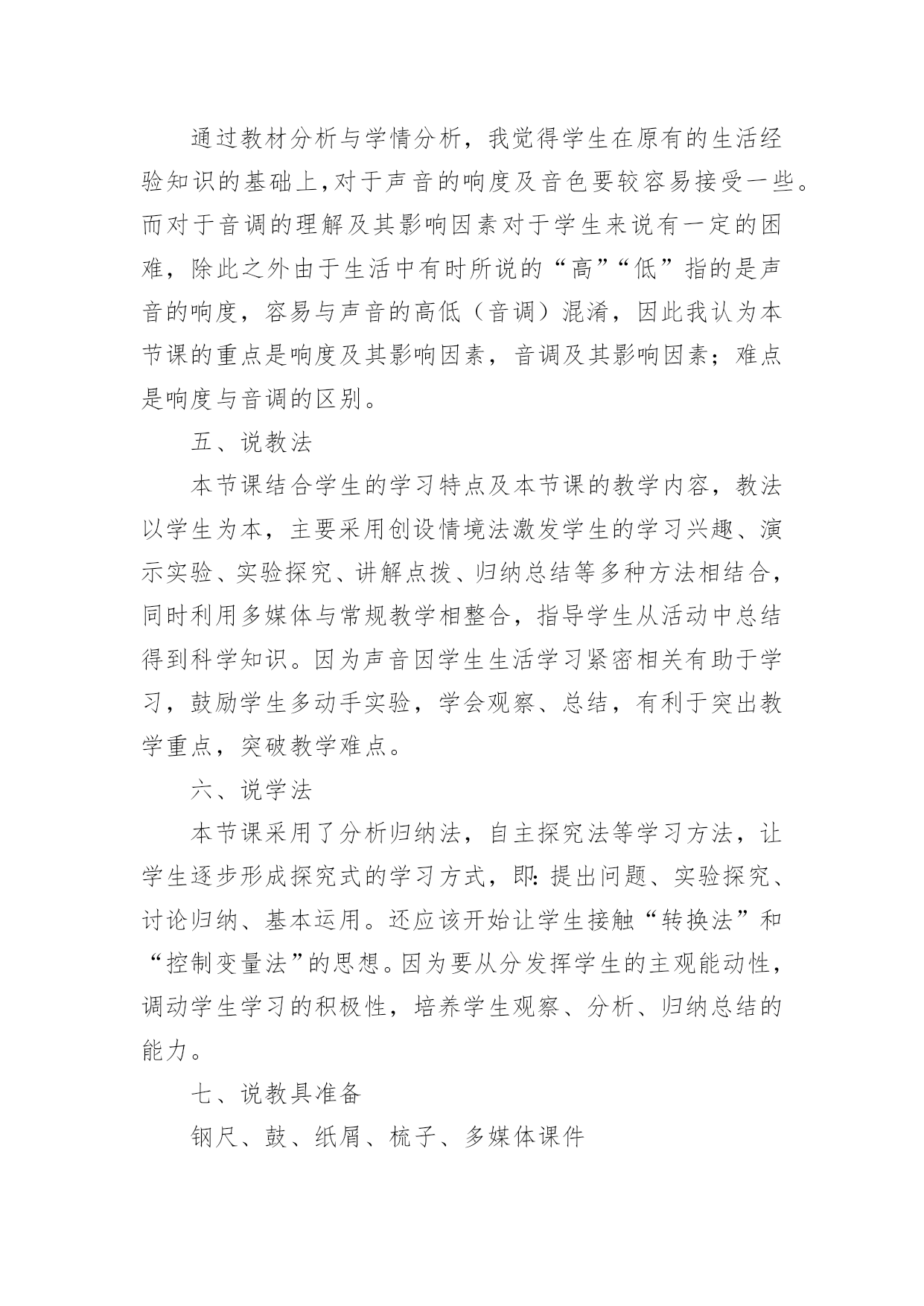 通过教材分析与学情分析，我觉得学生在原有的生活经验知识的基础上,对于声音的响度及音色要较容易接受一些。而对于音调的理解及其影响因素对于学生来说有一定的困难，除此之外由于生活中有时所说的“高”“低”指的是声音的响度，容易与声音的高低（音调）混淆，因此我认为本节课的重点是响度及其影响因素，音调及其影响因素；难点是响度与音调的区别。

五、说教法

本节课结合学生的学习特点及本节课的教学内容，教法以学生为本，主要采用创设情境法激发学生的学习兴趣、演示实验、实验探究、讲解点拨、归纳总结等多种方法相结合，同时利用多媒体与常规教学相整合，指导学生从活动中总结得到科学知识。因为声音因学生生活学习紧密相关有助于学习，鼓励学生多动手实验，学会观察、总结，有利于突出教学重点，突破教学难点。

六、说学法

本节课采用了分析归纳法，自主探究法等学习方法，让学生逐步形成探究式的学习方式，即:提出问题、实验探究、讨论归纳、基本运用。还应该开始让学生接触“转换法”和“控制变量法”的思想。因为要从分发挥学生的主观能动性，调动学生学习的积极性，培养学生观察、分析、归纳总结的能力。

七、说教具准备

钢尺、鼓、纸屑、梳子、多媒体课件